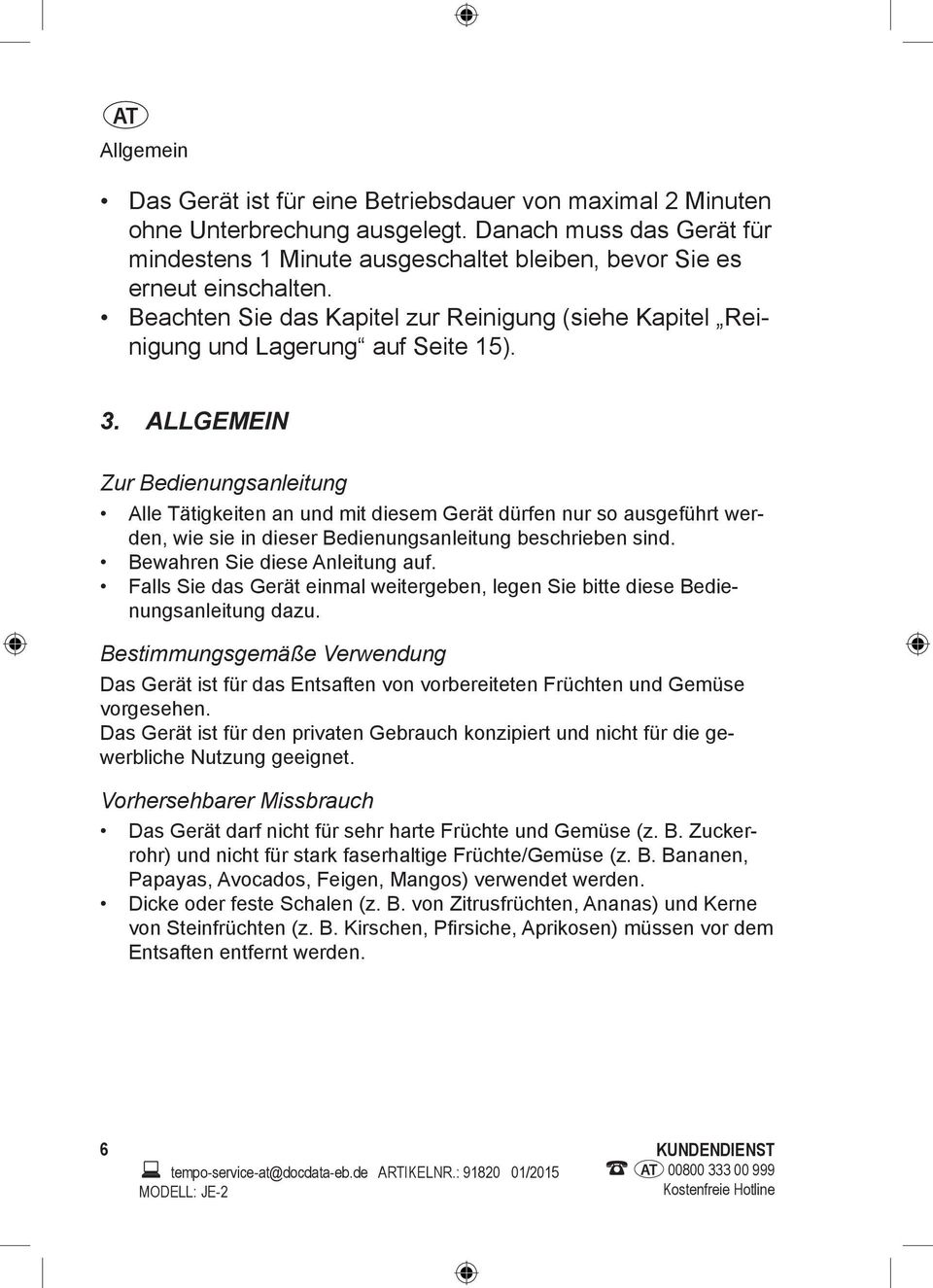 AT
Allgemein

• Das Gerät ist für eine Betriebsdauer von maximal 2 Minuten ohne Unterbrechung ausgelegt. Danach muss das Gerät für mindestens 1 Minute ausgeschaltet bleiben, bevor Sie es erneut einschalten.
• Beachten Sie das Kapitel zur Reinigung (siehe Kapitel „Reinigung und Lagerung“ auf Seite 15).

3. ALLGEMEIN

Zur Bedienungsanleitung

• Alle Tätigkeiten an und mit diesem Gerät dürfen nur so ausgeführt werden, wie sie in dieser Bedienungsanleitung beschrieben sind.
• Bewahren Sie diese Anleitung auf.
• Falls Sie das Gerät einmal weitergeben, legen Sie bitte diese Bedienungsanleitung dazu.

Bestimmungsgemäße Verwendung

Das Gerät ist für das Entsaften von vorbereiteten Früchten und Gemüse vorgesehen.
Das Gerät ist für den privaten Gebrauch konzipiert und nicht für die gewerbliche Nutzung geeignet.

Vorhersehbarer Missbrauch

• Das Gerät darf nicht für sehr harte Früchte und Gemüse (z. B. Zuckerrohr) und nicht für stark faserhaltige Früchte/Gemüse (z. B. Bananen, Papayas, Avocados, Feigen, Mangos) verwendet werden.
• Dicke oder feste Schalen (z. B. von Zitrusfrüchten, Ananas) und Kerne von Steinfrüchten (z. B. Kirschen, Pfirsiche, Aprikosen) müssen vor dem Entsaften entfernt werden.

6

tempo-service-at@docdata-eb.de ARTIKELNR.: 91820 01/2015
MODELL: JE-2

KUNDENDIENST
AT 00800 333 00 999
Kostenfreie Hotline